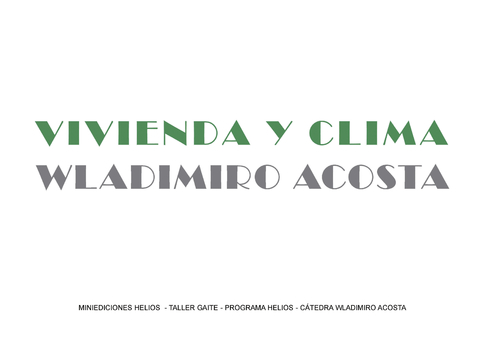 VIVIENDA Y CLIMA
WLADIMIRO ACOSTA

MINIEDICIONES HELIOS - TALLER GAITE - PROGRAMA HELIOS - CÁTEDRA WLADIMIRO ACOSTA